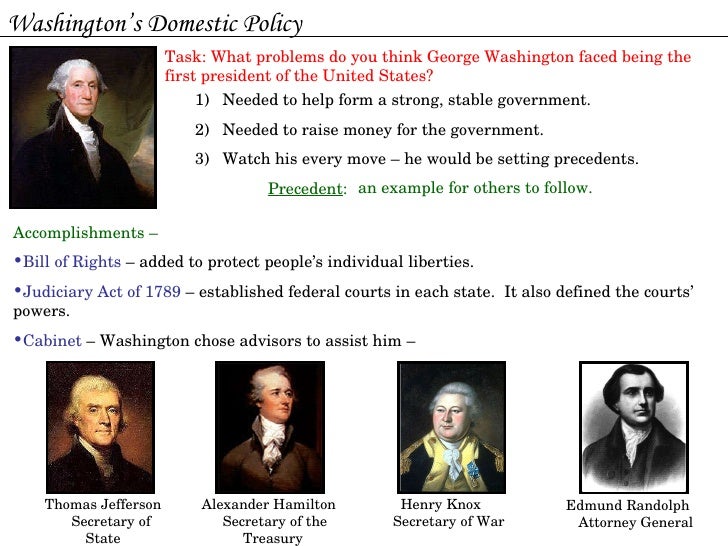 Washington's Domestic Policy

Task: What problems do you think George Washington faced being the first president of the United States?

1) Needed to help form a strong, stable government.

2) Needed to raise money for the government.

3) Watch his every move – he would be setting precedents.

Precedent: an example for others to follow.

Accomplishments –

•Bill of Rights – added to protect people's individual liberties.

•Judiciary Act of 1789 – established federal courts in each state. It also defined the courts' powers.

•Cabinet – Washington chose advisors to assist him –

Thomas Jefferson
Secretary of State

Alexander Hamilton
Secretary of the Treasury

Henry Knox
Secretary of War

Edmund Randolph
Attorney General